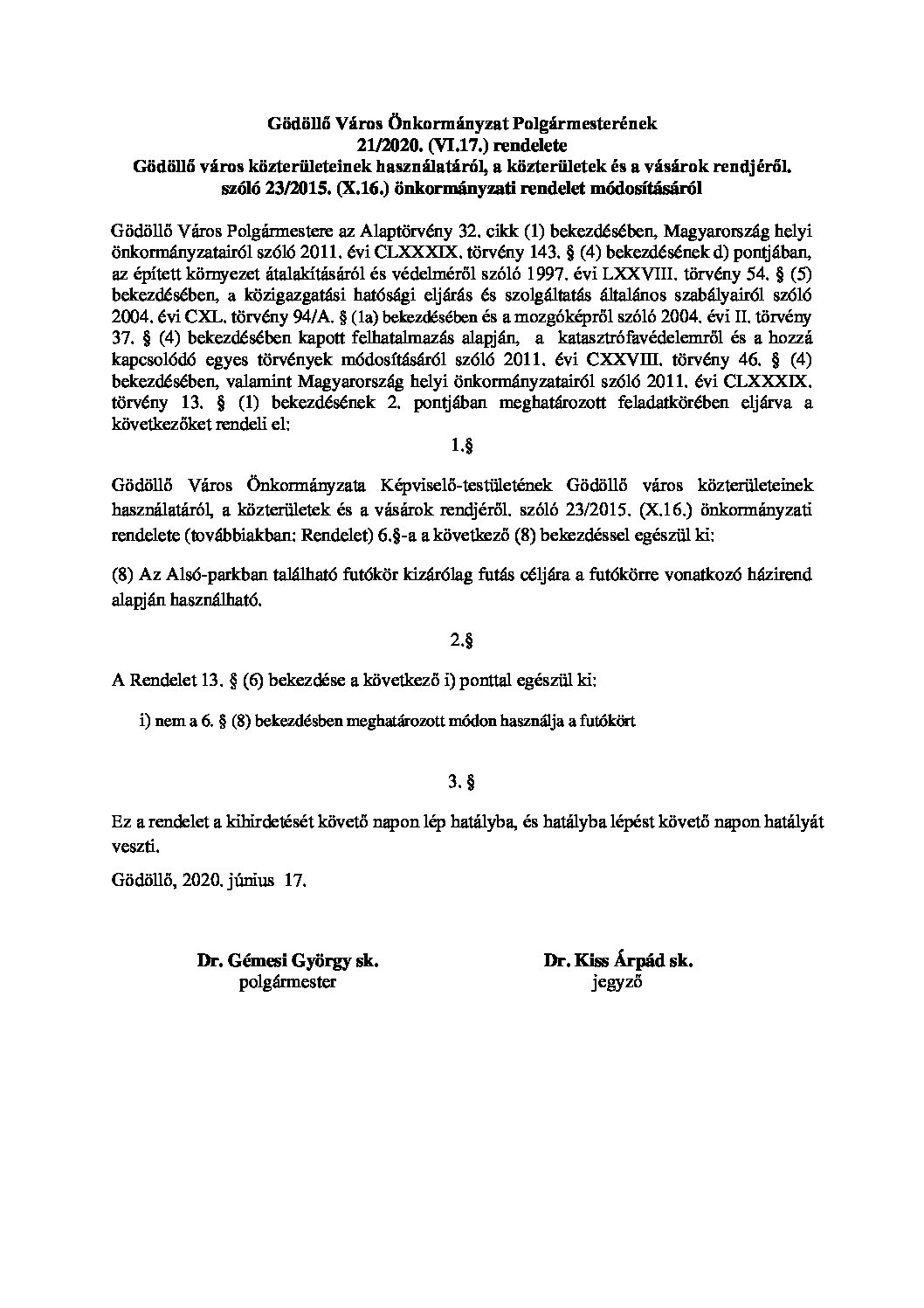 Gödöllő Város Önkormányzat Polgármesterének
21/2020. (VI.17.) rendelete
Gödöllő város közterületeinek használatáról, a közterületek és a vásárok rendjéről. szóló 23/2015. (X.16.) önkormányzati rendelet módosításáról

Gödöllő Város Polgármestere az Alaptörvény 32. cikk (1) bekezdésében, Magyarország helyi önkormányzatairól szóló 2011. évi CLXXXIX. törvény 143. § (4) bekezdésének d) pontjában, az épített környezet átalakításáról és védelméről szóló 1997. évi LXXVIII. törvény 54. § (5) bekezdésében, a közigazgatási hatósági eljárás és szolgáltatás általános szabályairól szóló 2004. évi CXL. törvény 94/A. § (1a) bekezdésében és a mozgóképről szóló 2004. évi II. törvény 37. § (4) bekezdésében kapott felhatalmazás alapján, a katasztrófavédelemről és a hozzá kapcsolódó egyes törvények módosításáról szóló 2011. évi CXXVIII. törvény 46. § (4) bekezdésében, valamint Magyarország helyi önkormányzatairól szóló 2011. évi CLXXXIX. törvény 13. § (1) bekezdésének 2. pontjában meghatározott feladatkörében eljárva a következőket rendeli el:

1.§

Gödöllő Város Önkormányzata Képviselő-testületének Gödöllő város közterületeinek használatáról, a közterületek és a vásárok rendjéről. szóló 23/2015. (X.16.) önkormányzati rendelete (továbbiakban: Rendelet) 6.§-a a következő (8) bekezdéssel egészül ki:

(8) Az Alsó-parkban található futókör kizárólag futás céljára a futókörre vonatkozó házirend alapján használható.

2.§

A Rendelet 13. § (6) bekezdése a következő i) ponttal egészül ki:

i) nem a 6. § (8) bekezdésben meghatározott módon használja a futókört

3. §

Ez a rendelet a kihirdetését követő napon lép hatályba, és hatályba lépést követő napon hatályát veszti.

Gödöllő, 2020. június 17.

Dr. Gémesi György sk.
polgármester

Dr. Kiss Árpád sk.
jegyző